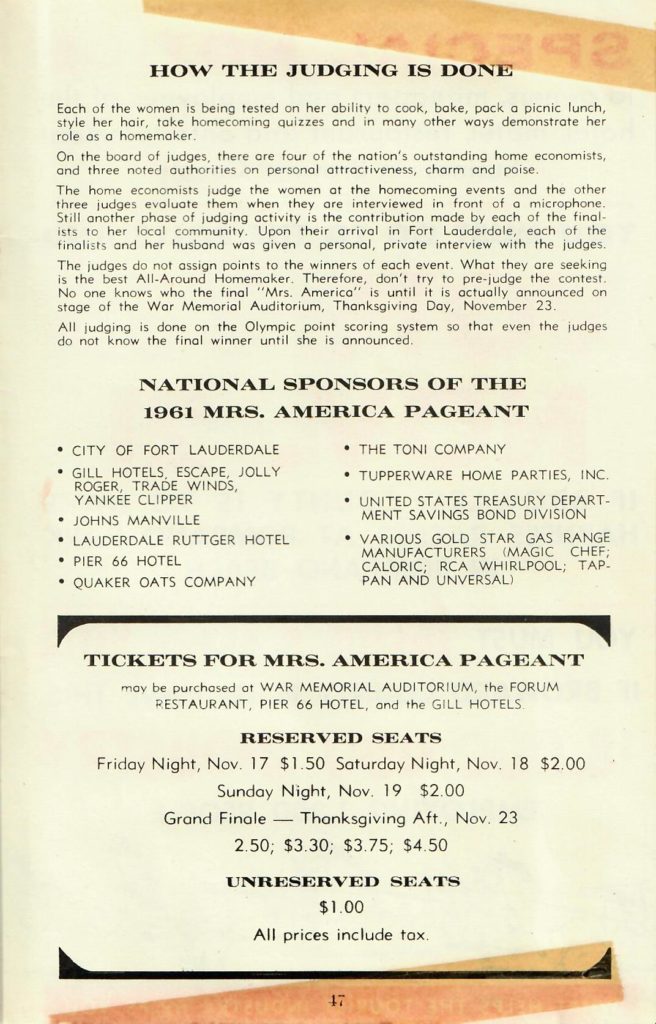 HOW THE JUDGING IS DONE

Each of the women is being tested on her ability to cook, bake, pack a picnic lunch, style her hair, take homecoming quizzes and in many other ways demonstrate her role as a homemaker.

On the board of judges, there are four of the nation's outstanding home economists, and three noted authorities on personal attractiveness, charm and poise.

The home economists judge the women at the homecoming events and the other three judges evaluate them when they are interviewed in front of a microphone. Still another phase of judging activity is the contribution made by each of the finalists to her local community. Upon their arrival in Fort Lauderdale, each of the finalists and her husband was given a personal, private interview with the judges.

The judges do not assign points to the winners of each event. What they are seeking is the best All-Around Homemaker. Therefore, don't try to pre-judge the contest. No one knows who the final "Mrs. America" is until it is actually announced on stage of the War Memorial Auditorium, Thanksgiving Day, November 23.

All judging is done on the Olympic point scoring system so that even the judges do not know the final winner until she is announced.

NATIONAL SPONSORS OF THE
1961 MRS. AMERICA PAGEANT

• CITY OF FORT LAUDERDALE
• GILL HOTELS, ESCAPE, JOLLY ROGER, TRADE WINDS, YANKEE CLIPPER
• JOHNS MANVILLE
• LAUDERDALE RUTTGER HOTEL
• PIER 66 HOTEL
• QUAKER OATS COMPANY

• THE TONI COMPANY
• TUPPERWARE HOME PARTIES, INC.
• UNITED STATES TREASURY DEPARTMENT SAVINGS BOND DIVISION
• VARIOUS GOLD STAR GAS RANGE MANUFACTURERS (MAGIC CHEF; CALORIC; RCA WHIRLPOOL; TAPPAN AND UNVERSAL)

TICKETS FOR MRS. AMERICA PAGEANT

may be purchased at WAR MEMORIAL AUDITORIUM, the FORUM RESTAURANT, PIER 66 HOTEL, and the GILL HOTELS.

RESERVED SEATS

Friday Night, Nov. 17 $1.50 Saturday Night, Nov. 18 $2.00

Sunday Night, Nov. 19 $2.00

Grand Finale — Thanksgiving Aft., Nov. 23

2.50; $3.30; $3.75; $4.50

UNRESERVED SEATS

$1.00

All prices include tax.

47